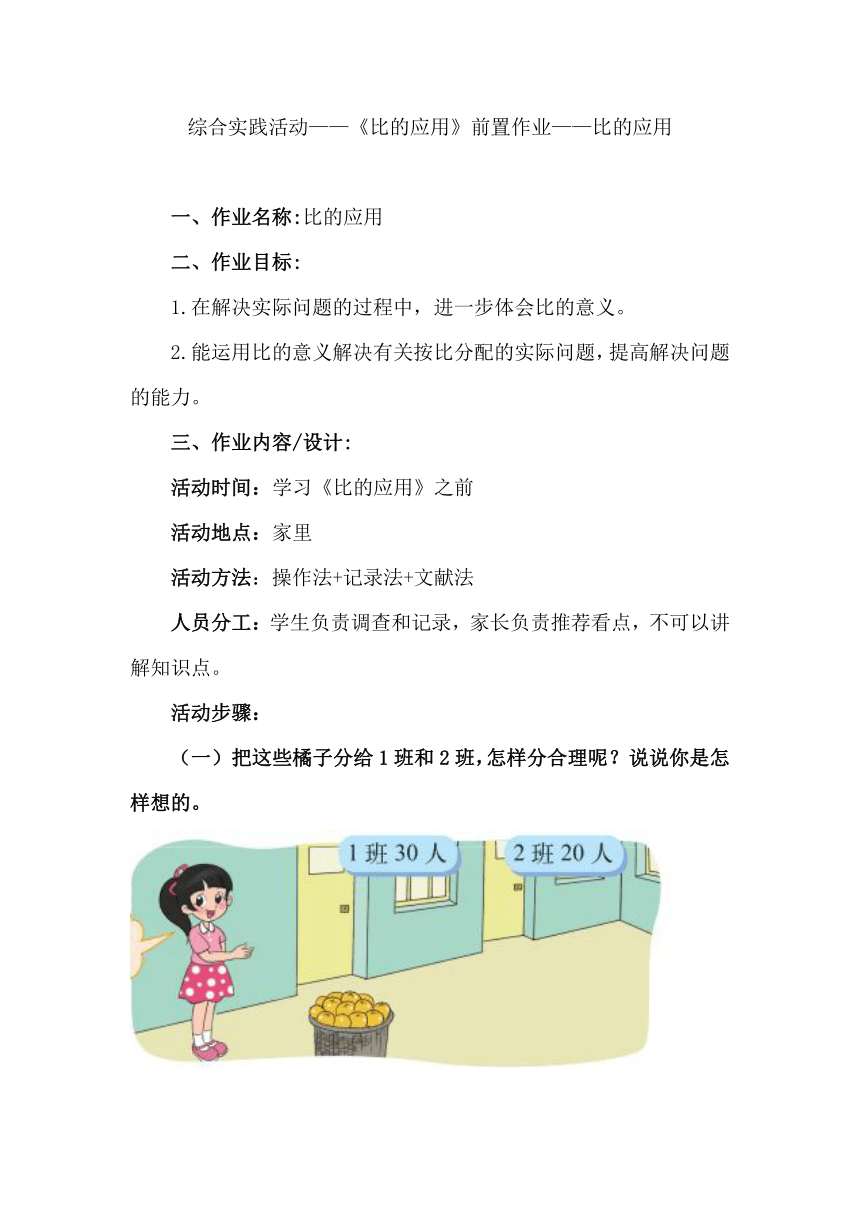 综合实践活动——《比的应用》前置作业——比的应用

一、作业名称:比的应用

二、作业目标:

1.在解决实际问题的过程中，进一步体会比的意义。

2.能运用比的意义解决有关按比分配的实际问题，提高解决问题的能力。

三、作业内容/设计:

活动时间：学习《比的应用》之前

活动地点：家里

活动方法：操作法+记录法+文献法

人员分工：学生负责调查和记录，家长负责推荐看点，不可以讲解知识点。

活动步骤：

（一）把这些橘子分给1班和2班，怎样分合理呢？说说你是怎样想的。

1班30人

2班20人